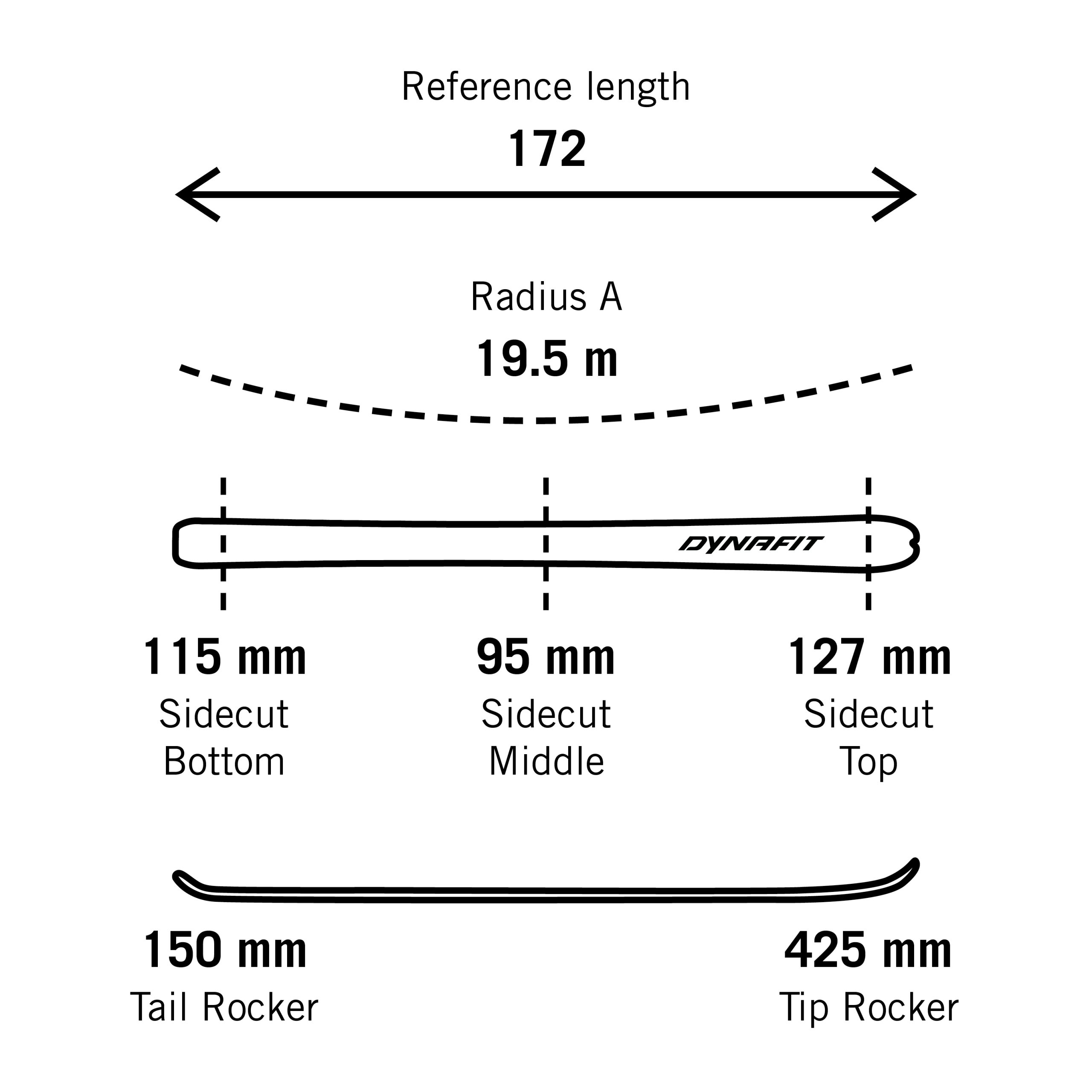 Reference length
172

Radius A
19.5 m

DYNAFIT

115 mm
Sidecut
Bottom

95 mm
Sidecut
Middle

127 mm
Sidecut
Top

150 mm
Tail Rocker

425 mm
Tip Rocker